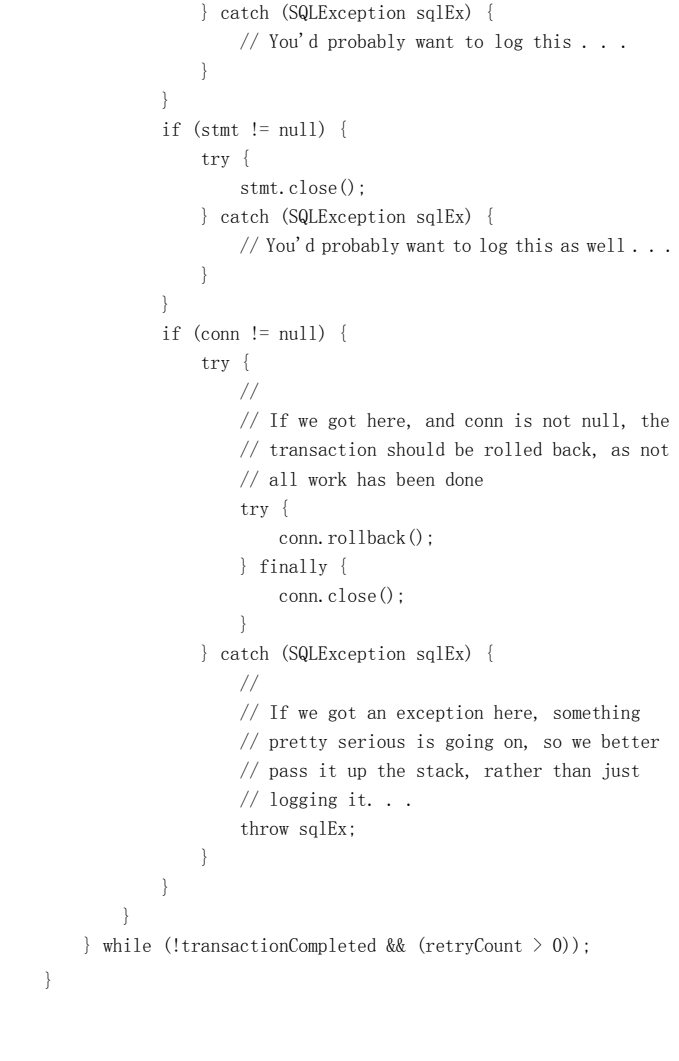 } catch (SQLException sqlEx) {
                // You'd probably want to log this . . .
            }
        }
        if (stmt != null) {
            try {
                stmt.close();
            } catch (SQLException sqlEx) {
                // You'd probably want to log this as well . . .
            }
        }
        if (conn != null) {
            try {
                //
                // If we got here, and conn is not null, the
                // transaction should be rolled back, as not
                // all work has been done
                try {
                    conn.rollback();
                } finally {
                    conn.close();
                }
            } catch (SQLException sqlEx) {
                //
                // If we got an exception here, something
                // pretty serious is going on, so we better
                // pass it up the stack, rather than just
                // logging it. . .
                throw sqlEx;
            }
        }
      }
    } while (!transactionCompleted && (retryCount > 0));
}